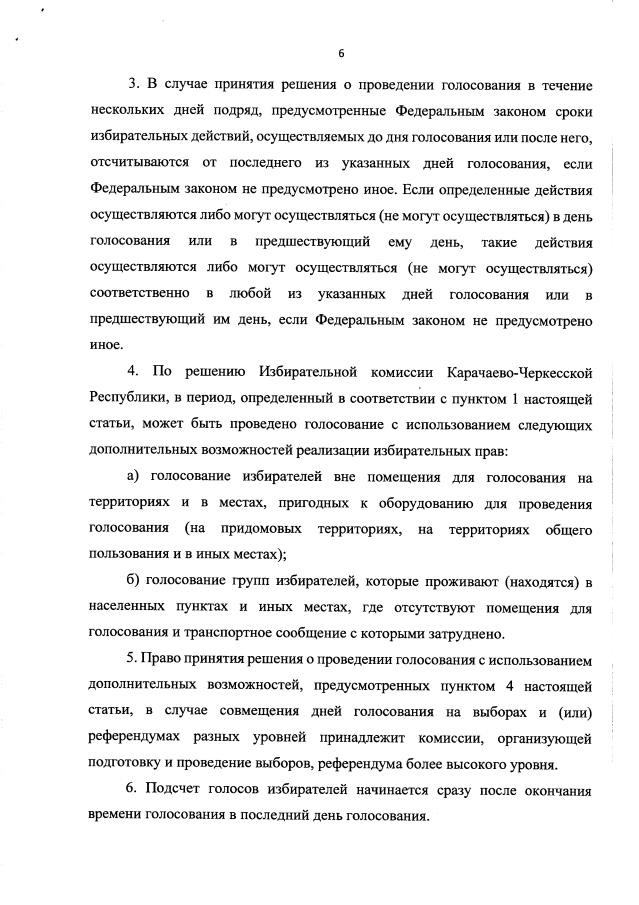 6

3. В случае принятия решения о проведении голосования в течение нескольких дней подряд, предусмотренные Федеральным законом сроки избирательных действий, осуществляемых до дня голосования или после него, отсчитываются от последнего из указанных дней голосования, если Федеральным законом не предусмотрено иное. Если определенные действия осуществляются либо могут осуществляться (не могут осуществляться) в день голосования или в предшествующий ему день, такие действия осуществляются либо могут осуществляться (не могут осуществляться) соответственно в любой из указанных дней голосования или в предшествующий им день, если Федеральным законом не предусмотрено иное.

4. По решению Избирательной комиссии Карачаево-Черкесской Республики, в период, определенный в соответствии с пунктом 1 настоящей статьи, может быть проведено голосование с использованием следующих дополнительных возможностей реализации избирательных прав:

а) голосование избирателей вне помещения для голосования на территориях и в местах, пригодных к оборудованию для проведения голосования (на придомовых территориях, на территориях общего пользования и в иных местах);

б) голосование групп избирателей, которые проживают (находятся) в населенных пунктах и иных местах, где отсутствуют помещения для голосования и транспортное сообщение с которыми затруднено.

5. Право принятия решения о проведении голосования с использованием дополнительных возможностей, предусмотренных пунктом 4 настоящей статьи, в случае совмещения дней голосования на выборах и (или) референдумах разных уровней принадлежит комиссии, организующей подготовку и проведение выборов, референдума более высокого уровня.

6. Подсчет голосов избирателей начинается сразу после окончания времени голосования в последний день голосования.